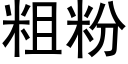 粗粉